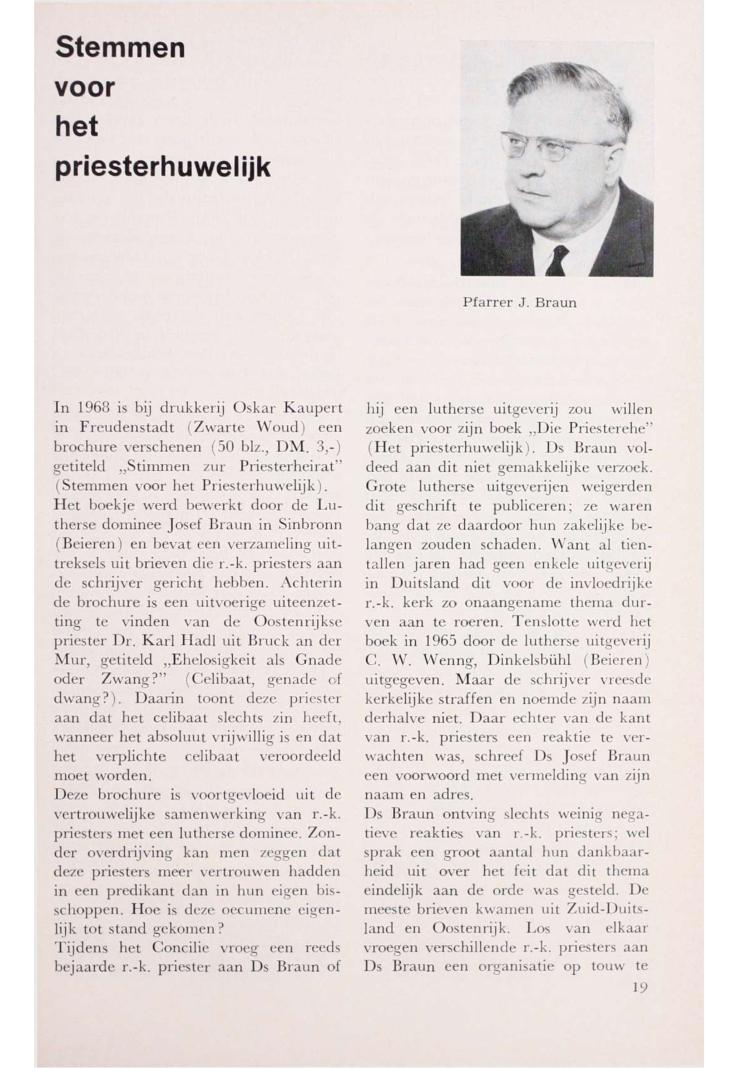 Stemmen voor het priesterhuwelijk

Pfarrer J. Braun

In 1968 is bij drukkerij Oskar Kaupert in Freudenstadt (Zwarte Woud) een brochure verschenen (50 blz., DM. 3,-) getiteld „Stimmen zur Priesterheirat" (Stemmen voor het Priesterhuwelijk). Het boekje werd bewerkt door de Lutherse dominee Josef Braun in Sinbronn (Beieren) en bevat een verzameling uittreksels uit brieven die r.-k. priesters aan de schrijver gericht hebben. Achterin de brochure is een uitvoerige uiteenzetting te vinden van de Oostenrijkse priester Dr. Karl Hadl uit Bruck an der Mur, getiteld „Ehelosigkeit als Gnade oder Zwang?" (Celibaat, genade of dwang?). Daarin toont deze priester aan dat het celibaat slechts zin heeft, wanneer het absoluut vrijwillig is en dat het verplichte celibaat veroordeeld moet worden.
Deze brochure is voortgevloeid uit de vertrouwelijke samenwerking van r.-k. priesters met een lutherse dominee. Zonder overdrijving kan men zeggen dat deze priesters meer vertrouwen hadden in een predikant dan in hun eigen bisschoppen. Hoe is deze oecumene eigenlijk tot stand gekomen?
Tijdens het Concilie vroeg een reeds bejaarde r.-k. priester aan Ds Braun of hij een lutherse uitgeverij zou willen zoeken voor zijn boek „Die Priesterehe" (Het priesterhuwelijk). Ds Braun voldeed aan dit niet gemakkelijke verzoek. Grote lutherse uitgeverijen weigerden dit geschrift te publiceren; ze waren bang dat ze daardoor hun zakelijke belangen zouden schaden. Want al tientallen jaren had geen enkele uitgeverij in Duitsland dit voor de invloedrijke r.-k. kerk zo onaangename thema durven aan te roeren. Tenslotte werd het boek in 1965 door de lutherse uitgeverij C. W. Wenng, Dinkelsbühl (Beieren) uitgegeven. Maar de schrijver vreesde kerkelijke straffen en noemde zijn naam derhalve niet. Daar echter van de kant van r.-k. priesters een reaktie te verwachten was, schreef Ds Josef Braun een voorwoord met vermelding van zijn naam en adres.
Ds Braun ontving slechts weinig negatieve reakties van r.-k. priesters; wel sprak een groot aantal hun dankbaarheid uit over het feit dat dit thema eindelijk aan de orde was gesteld. De meeste brieven kwamen uit Zuid-Duitsland en Oostenrijk. Los van elkaar vroegen verschillende r.-k. priesters aan Ds Braun een organisatie op touw te

19